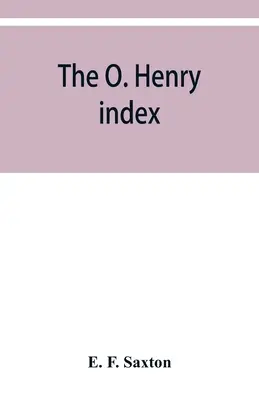 The O. Henry index

E. F. Saxton